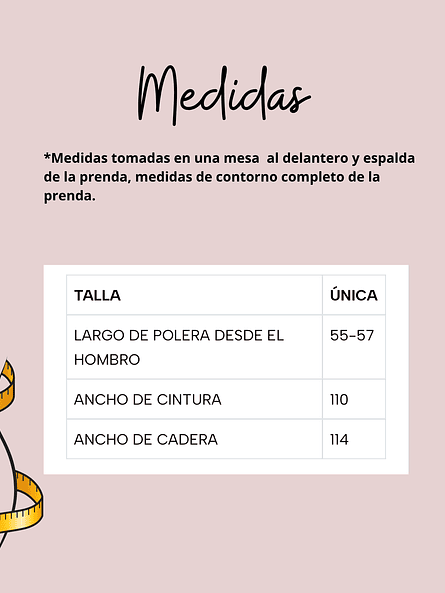 Medidas

*Medidas tomadas en una mesa  al delantero y espalda de la prenda, medidas de contorno completo de la prenda.

| TALLA | ÚNICA |
|---|---|
| LARGO DE POLERA DESDE EL HOMBRO | 55-57 |
| ANCHO DE CINTURA | 110 |
| ANCHO DE CADERA | 114 |